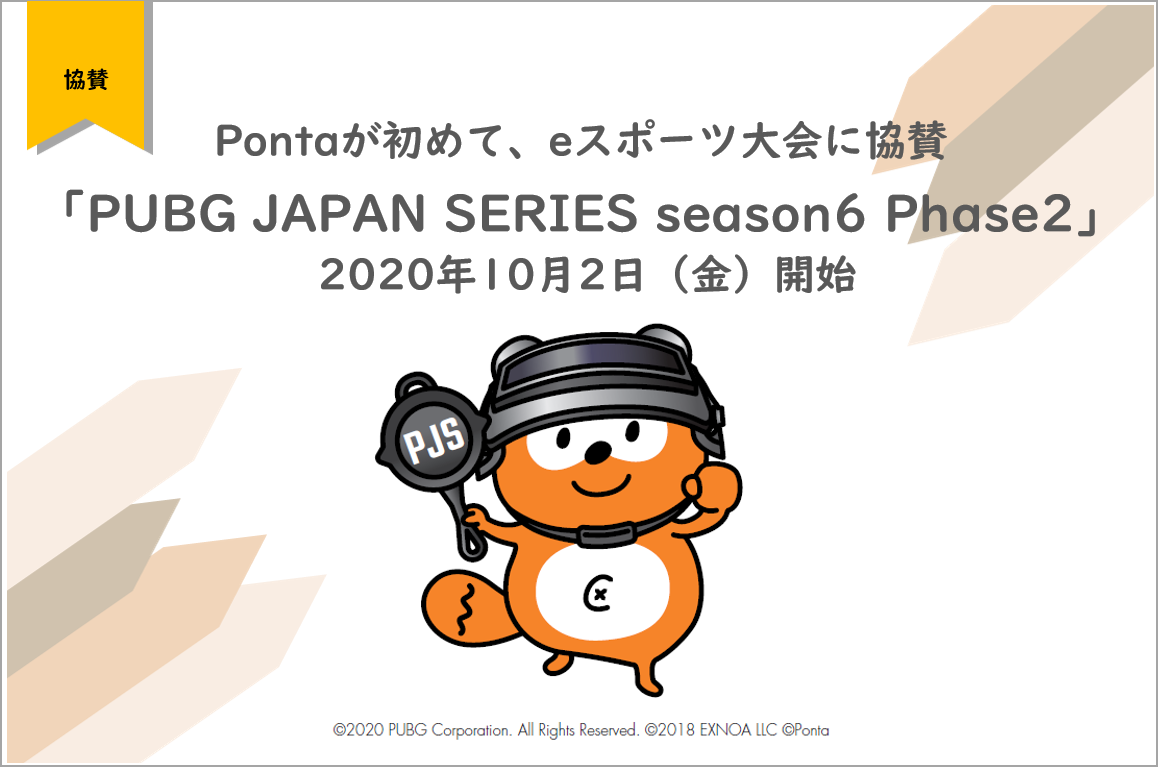 協賛

Pontaが初めて、eスポーツ大会に協賛
「PUBG JAPAN SERIES season6 Phase2」
2020年10月2日（金）開始

PJS

©2020 PUBG Corporation. All Rights Reserved. ©2018 EXNOA LLC ©Ponta